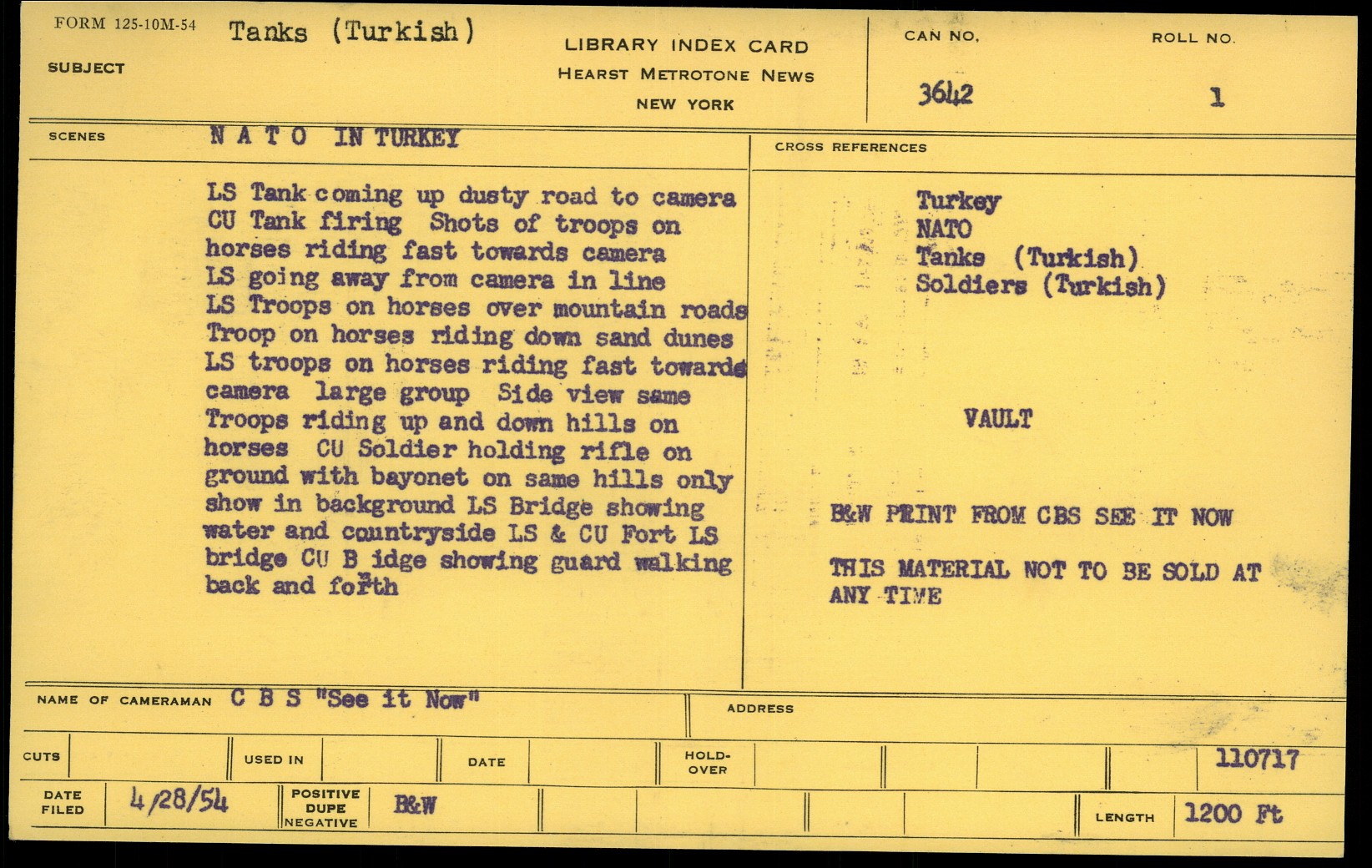 FORM 125-10M-54
SUBJECT
Tanks (Turkish)

LIBRARY INDEX CARD
HEARST METROTONE NEWS
NEW YORK

CAN NO.
3642

ROLL NO.
1

SCENES
N A T O IN TURKEY

LS Tank coming up dusty road to camera CU Tank firing Shots of troops on horses riding fast towards camera LS going away from camera in line LS Troops on horses over mountain roads Troop on horses riding down sand dunes LS troops on horses riding fast towards camera large group Side view same Troops riding up and down hills on horses CU Soldier holding rifle on ground with bayonet on same hills only show in background LS Bridge showing water and countryside LS & CU Fort LS bridge CU B idge showing guard walking back and forth

CROSS REFERENCES

Turkey
NATO
Tanks (Turkish)
Soldiers (Turkish)

VAULT

B&W PRINT FROM CBS SEE IT NOW

THIS MATERIAL NOT TO BE SOLD AT ANY TIME

NAME OF CAMERAMAN C B S "See it Now"
ADDRESS

CUTS
USED IN
DATE
HOLD-OVER
110717

DATE FILED 4/28/54
POSITIVE DUPE NEGATIVE B&W
LENGTH 1200 Ft